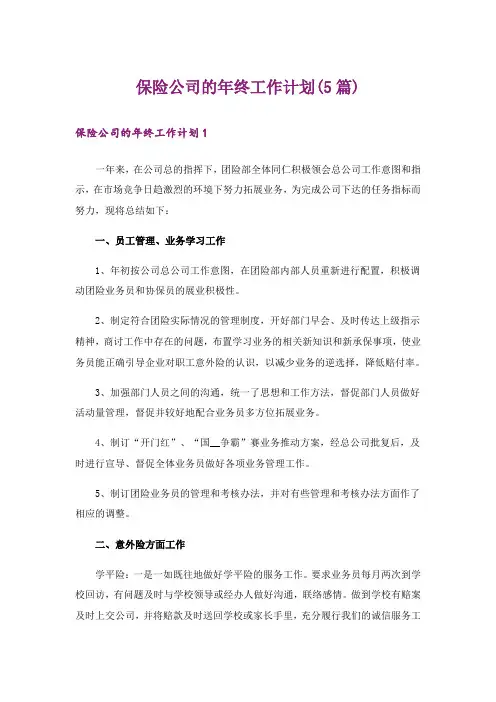 保险公司的年终工作计划(5篇)

保险公司的年终工作计划1

一年来，在公司总的指挥下，团险部全体同仁积极领会总公司工作意图和指示，在市场竞争日趋激烈的环境下努力拓展业务，为完成公司下达的任务指标而努力，现将总结如下：

一、员工管理、业务学习工作

1、年初按公司总公司工作意图，在团险部内部人员重新进行配置，积极调动团险业务员和协保员的展业积极性。

2、制定符合团险实际情况的管理制度，开好部门早会、及时传达上级指示精神，商讨工作中存在的问题，布置学习业务的相关新知识和新承保事项，使业务员能正确引导企业对职工意外险的认识，以减少业务的逆选择，降低赔付率。

3、加强部门人员之间的沟通，统一了思想和工作方法，督促部门人员做好活动量管理，督促并较好地配合业务员多方位拓展业务。

4、制订“开门红”、“国__争霸”赛业务推动方案，经总公司批复后，及时进行宣导、督促全体业务员做好各项业务管理工作。

5、制订团险业务员的管理和考核办法，并对有些管理和考核办法方面作了相应的调整。

二、意外险方面工作

学平险：一是一如既往地做好学平险的服务工作。要求业务员每月两次到学校回访，有问题及时与学校领导或经办人做好沟通，联络感情。做到学校有赔案及时上交公司，并将赔款及时送回学校或家长手里，充分履行我们的诚信服务工